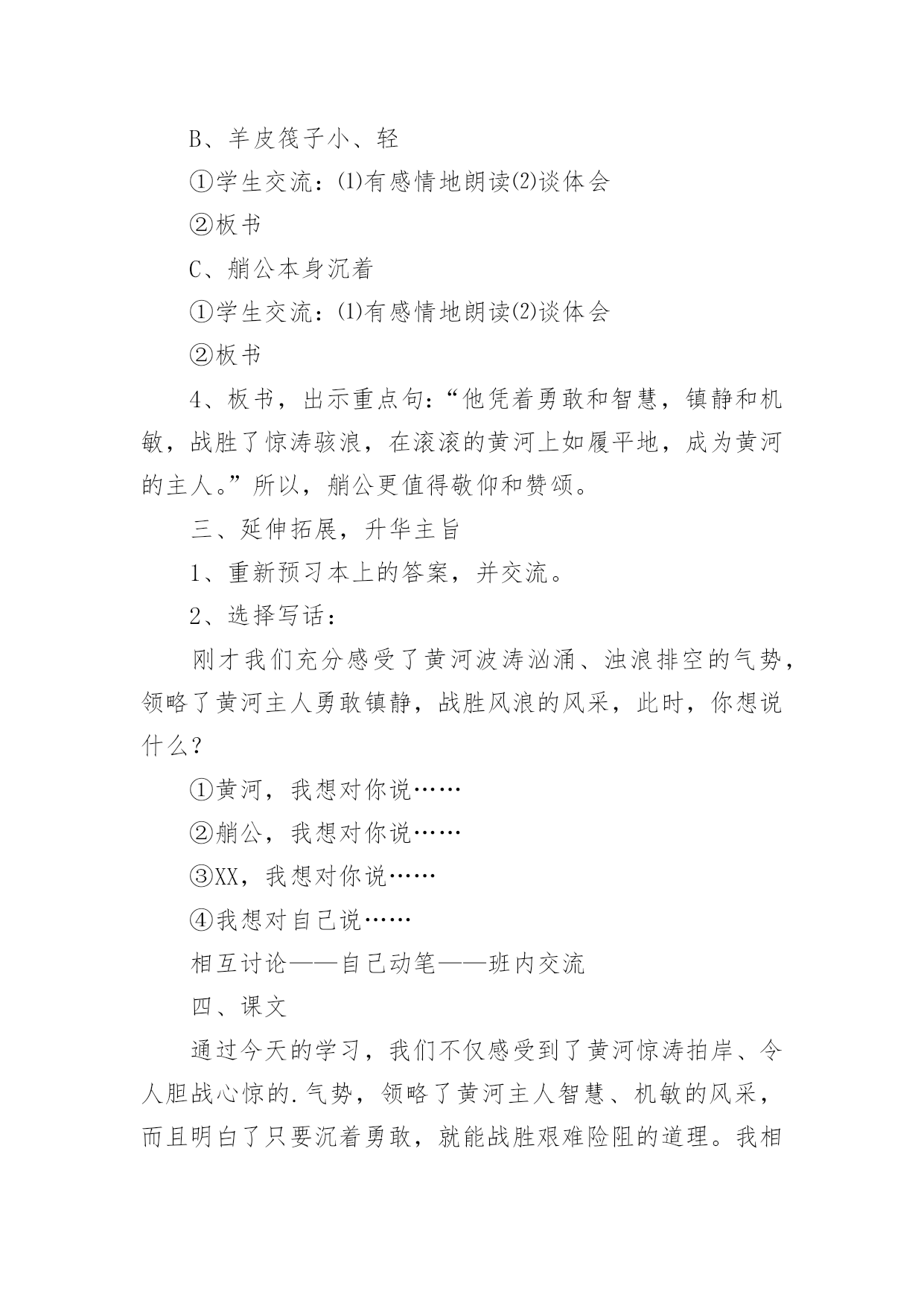 B、羊皮筏子小、轻

①学生交流：⑴有感情地朗读⑵谈体会

②板书

C、艄公本身沉着

①学生交流：⑴有感情地朗读⑵谈体会

②板书

4、板书，出示重点句：“他凭着勇敢和智慧，镇静和机敏，战胜了惊涛骇浪，在滚滚的黄河上如履平地，成为黄河的主人。”所以，艄公更值得敬仰和赞颂。

三、延伸拓展，升华主旨

1、重新预习本上的答案，并交流。

2、选择写话：

刚才我们充分感受了黄河波涛汹涌、浊浪排空的气势，领略了黄河主人勇敢镇静，战胜风浪的风采，此时，你想说什么？

①黄河，我想对你说……

②艄公，我想对你说……

③XX，我想对你说……

④我想对自己说……

相互讨论——自己动笔——班内交流

四、课文

通过今天的学习，我们不仅感受到了黄河惊涛拍岸、令人胆战心惊的.气势，领略了黄河主人智慧、机敏的风采，而且明白了只要沉着勇敢，就能战胜艰难险阻的道理。我相